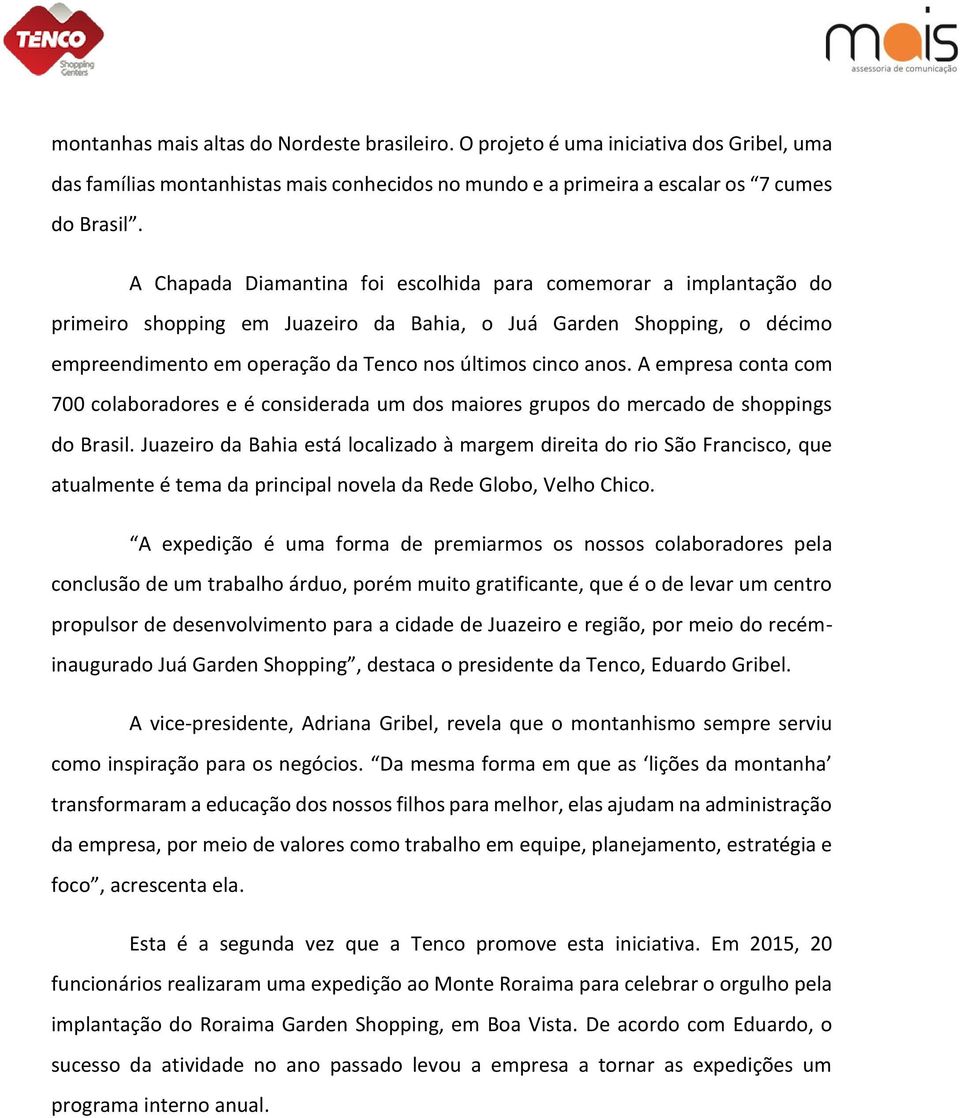 TENCO Shopping Centers

mais assessoria de comunicação

montanhas mais altas do Nordeste brasileiro. O projeto é uma iniciativa dos Gribel, uma das famílias montanhistas mais conhecidos no mundo e a primeira a escalar os “7 cumes do Brasil”.

A Chapada Diamantina foi escolhida para comemorar a implantação do primeiro shopping em Juazeiro da Bahia, o Juá Garden Shopping, o décimo empreendimento em operação da Tenco nos últimos cinco anos. A empresa conta com 700 colaboradores e é considerada um dos maiores grupos do mercado de shoppings do Brasil. Juazeiro da Bahia está localizado à margem direita do rio São Francisco, que atualmente é tema da principal novela da Rede Globo, Velho Chico.

“A expedição é uma forma de premiarmos os nossos colaboradores pela conclusão de um trabalho árduo, porém muito gratificante, que é o de levar um centro propulsor de desenvolvimento para a cidade de Juazeiro e região, por meio do recém-inaugurado Juá Garden Shopping”, destaca o presidente da Tenco, Eduardo Gribel.

A vice-presidente, Adriana Gribel, revela que o montanhismo sempre serviu como inspiração para os negócios. “Da mesma forma em que as ‘lições da montanha’ transformaram a educação dos nossos filhos para melhor, elas ajudam na administração da empresa, por meio de valores como trabalho em equipe, planejamento, estratégia e foco”, acrescenta ela.

Esta é a segunda vez que a Tenco promove esta iniciativa. Em 2015, 20 funcionários realizaram uma expedição ao Monte Roraima para celebrar o orgulho pela implantação do Roraima Garden Shopping, em Boa Vista. De acordo com Eduardo, o sucesso da atividade no ano passado levou a empresa a tornar as expedições um programa interno anual.